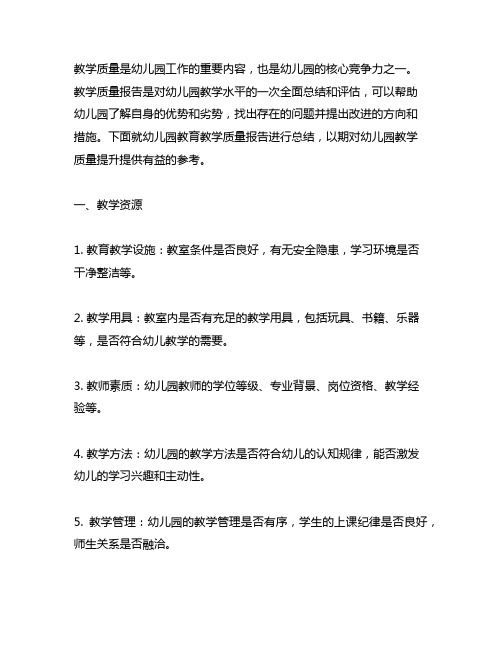 教学质量是幼儿园工作的重要内容，也是幼儿园的核心竞争力之一。教学质量报告是对幼儿园教学水平的一次全面总结和评估，可以帮助幼儿园了解自身的优势和劣势，找出存在的问题并提出改进的方向和措施。下面就幼儿园教育教学质量报告进行总结，以期对幼儿园教学质量提升提供有益的参考。

一、教学资源

1. 教育教学设施：教室条件是否良好，有无安全隐患，学习环境是否干净整洁等。

2. 教学用具：教室内是否有充足的教学用具，包括玩具、书籍、乐器等，是否符合幼儿教学的需要。

3. 教师素质：幼儿园教师的学位等级、专业背景、岗位资格、教学经验等。

4. 教学方法：幼儿园的教学方法是否符合幼儿的认知规律，能否激发幼儿的学习兴趣和主动性。

5. 教学管理：幼儿园的教学管理是否有序，学生的上课纪律是否良好，师生关系是否融洽。